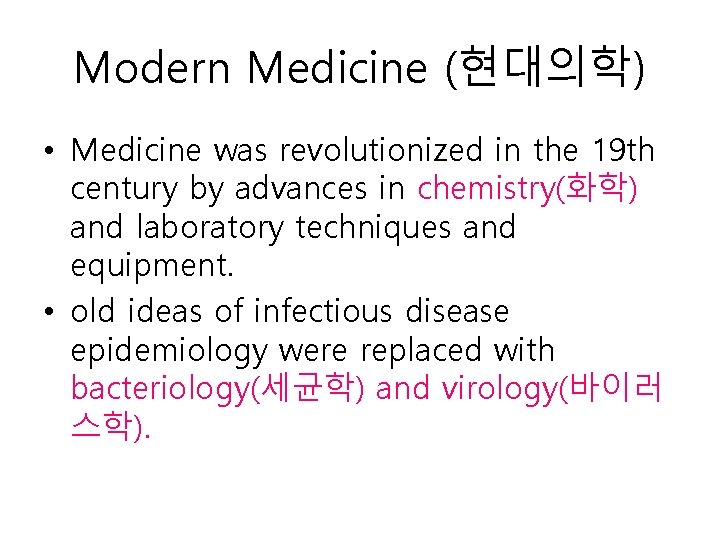 Modern Medicine (현대의학)

• Medicine was revolutionized in the 19th century by advances in chemistry(화학) and laboratory techniques and equipment.
• old ideas of infectious disease epidemiology were replaced with bacteriology(세균학) and virology(바이러스학).